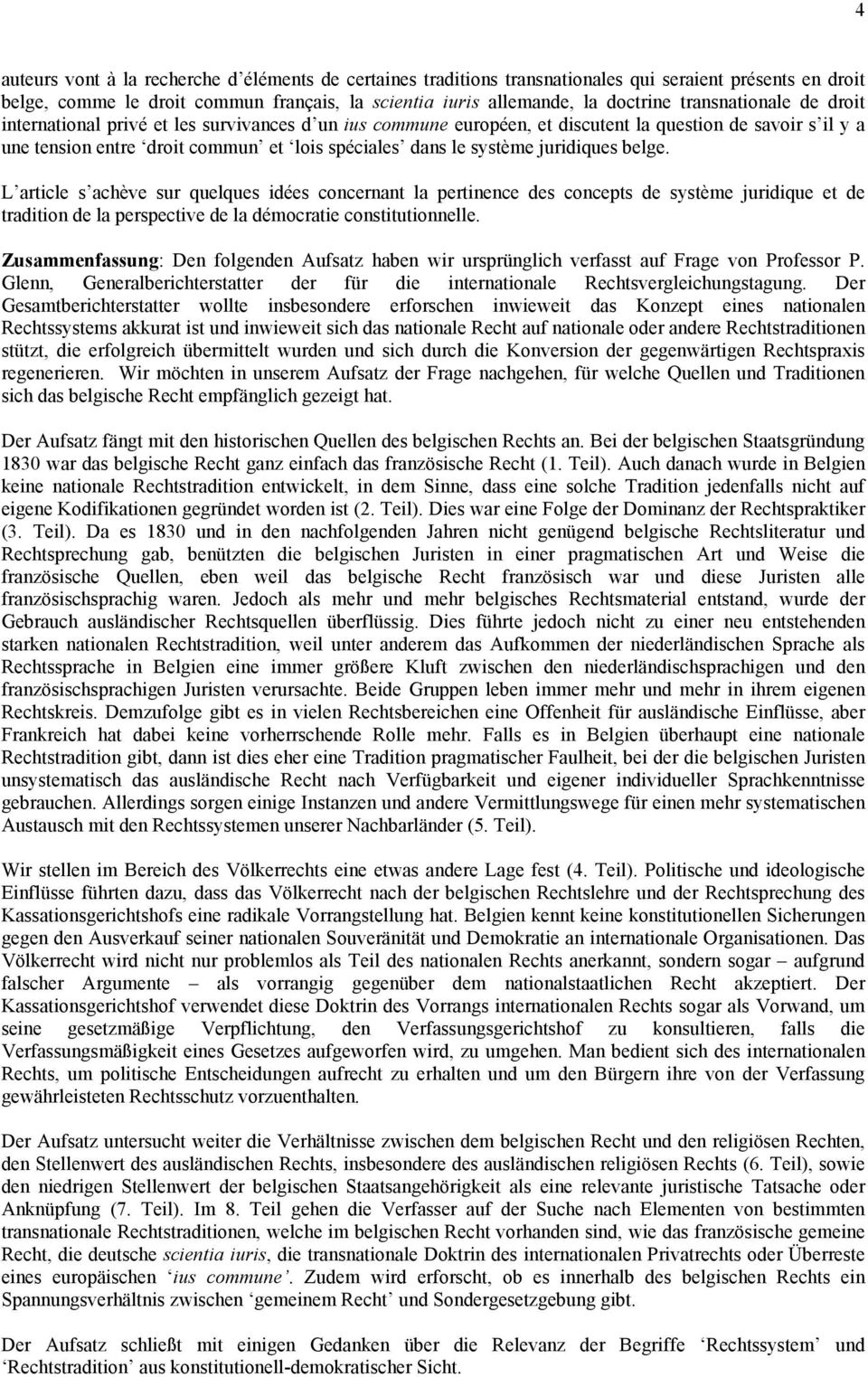 4

auteurs vont à la recherche d'éléments de certaines traditions transnationales qui seraient présents en droit belge, comme le droit commun français, la scientia iuris allemande, la doctrine transnationale de droit international privé et les survivances d'un ius commune européen, et discutent la question de savoir s'il y a une tension entre 'droit commun' et 'lois spéciales' dans le système juridiques belge.

L'article s'achève sur quelques idées concernant la pertinence des concepts de système juridique et de tradition de la perspective de la démocratie constitutionnelle.

Zusammenfassung: Den folgenden Aufsatz haben wir ursprünglich verfasst auf Frage von Professor P. Glenn, Generalberichterstatter der für die internationale Rechtsvergleichungstagung. Der Gesamtberichterstatter wollte insbesondere erforschen inwieweit das Konzept eines nationalen Rechtssystems akkurat ist und inwieweit sich das nationale Recht auf nationale oder andere Rechtstraditionen stützt, die erfolgreich übermittelt wurden und sich durch die Konversion der gegenwärtigen Rechtspraxis regenerieren. Wir möchten in unserem Aufsatz der Frage nachgehen, für welche Quellen und Traditionen sich das belgische Recht empfänglich gezeigt hat.

Der Aufsatz fängt mit den historischen Quellen des belgischen Rechts an. Bei der belgischen Staatsgründung 1830 war das belgische Recht ganz einfach das französische Recht (1. Teil). Auch danach wurde in Belgien keine nationale Rechtstradition entwickelt, in dem Sinne, dass eine solche Tradition jedenfalls nicht auf eigene Kodifikationen gegründet worden ist (2. Teil). Dies war eine Folge der Dominanz der Rechtspraktiker (3. Teil). Da es 1830 und in den nachfolgenden Jahren nicht genügend belgische Rechtsliteratur und Rechtsprechung gab, benützten die belgischen Juristen in einer pragmatischen Art und Weise die französische Quellen, eben weil das belgische Recht französisch war und diese Juristen alle französischsprachig waren. Jedoch als mehr und mehr belgisches Rechtsmaterial entstand, wurde der Gebrauch ausländischer Rechtsquellen überflüssig. Dies führte jedoch nicht zu einer neu entstehenden starken nationalen Rechtstradition, weil unter anderem das Aufkommen der niederländischen Sprache als Rechtssprache in Belgien eine immer größere Kluft zwischen den niederländischsprachigen und den französischsprachigen Juristen verursachte. Beide Gruppen leben immer mehr und mehr in ihrem eigenen Rechtskreis. Demzufolge gibt es in vielen Rechtsbereichen eine Offenheit für ausländische Einflüsse, aber Frankreich hat dabei keine vorherrschende Rolle mehr. Falls es in Belgien überhaupt eine nationale Rechtstradition gibt, dann ist dies eher eine Tradition pragmatischer Faulheit, bei der die belgischen Juristen unsystematisch das ausländische Recht nach Verfügbarkeit und eigener individueller Sprachkenntnisse gebrauchen. Allerdings sorgen einige Instanzen und andere Vermittlungswege für einen mehr systematischen Austausch mit den Rechtssystemen unserer Nachbarländer (5. Teil).

Wir stellen im Bereich des Völkerrechts eine etwas andere Lage fest (4. Teil). Politische und ideologische Einflüsse führten dazu, dass das Völkerrecht nach der belgischen Rechtslehre und der Rechtsprechung des Kassationsgerichtshofs eine radikale Vorrangstellung hat. Belgien kennt keine konstitutionellen Sicherungen gegen den Ausverkauf seiner nationalen Souveränität und Demokratie an internationale Organisationen. Das Völkerrecht wird nicht nur problemlos als Teil des nationalen Rechts anerkannt, sondern sogar – aufgrund falscher Argumente – als vorrangig gegenüber dem nationalstaatlichen Recht akzeptiert. Der Kassationsgerichtshof verwendet diese Doktrin des Vorrangs internationalen Rechts sogar als Vorwand, um seine gesetzmäßige Verpflichtung, den Verfassungsgerichtshof zu konsultieren, falls die Verfassungsmäßigkeit eines Gesetzes aufgeworfen wird, zu umgehen. Man bedient sich des internationalen Rechts, um politische Entscheidungen aufrecht zu erhalten und um den Bürgern ihre von der Verfassung gewährleisteten Rechtsschutz vorzuenthalten.

Der Aufsatz untersucht weiter die Verhältnisse zwischen dem belgischen Recht und den religiösen Rechten, den Stellenwert des ausländischen Rechts, insbesondere des ausländischen religiösen Rechts (6. Teil), sowie den niedrigen Stellenwert der belgischen Staatsangehörigkeit als eine relevante juristische Tatsache oder Anknüpfung (7. Teil). Im 8. Teil gehen die Verfasser auf der Suche nach Elementen von bestimmten transnationale Rechtstraditionen, welche im belgischen Recht vorhanden sind, wie das französische gemeine Recht, die deutsche scientia iuris, die transnationale Doktrin des internationalen Privatrechts oder Überreste eines europäischen 'ius commune'. Zudem wird erforscht, ob es innerhalb des belgischen Rechts ein Spannungsverhältnis zwischen 'gemeinem Recht' und Sondergesetzgebung gibt.

Der Aufsatz schließt mit einigen Gedanken über die Relevanz der Begriffe 'Rechtssystem' und 'Rechtstradition' aus konstitutionell-demokratischer Sicht.